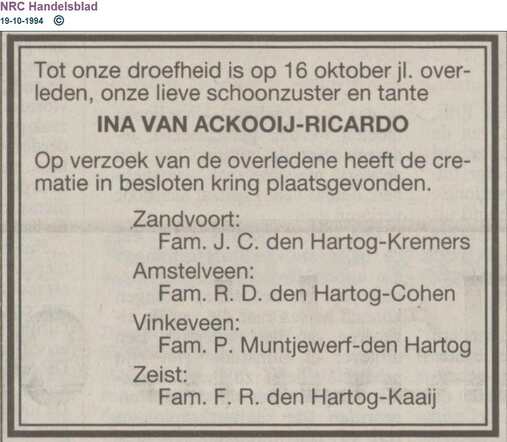 NRC Handelsblad
19-10-1994 ©

Tot onze droefheid is op 16 oktober jl. overleden, onze lieve schoonzuster en tante

INA VAN ACKOOIJ-RICARDO

Op verzoek van de overledene heeft de crematie in besloten kring plaatsgevonden.

Zandvoort:
Fam. J. C. den Hartog-Kremers
Amstelveen:
Fam. R. D. den Hartog-Cohen
Vinkeveen:
Fam. P. Muntjewerf-den Hartog
Zeist:
Fam. F. R. den Hartog-Kaaij